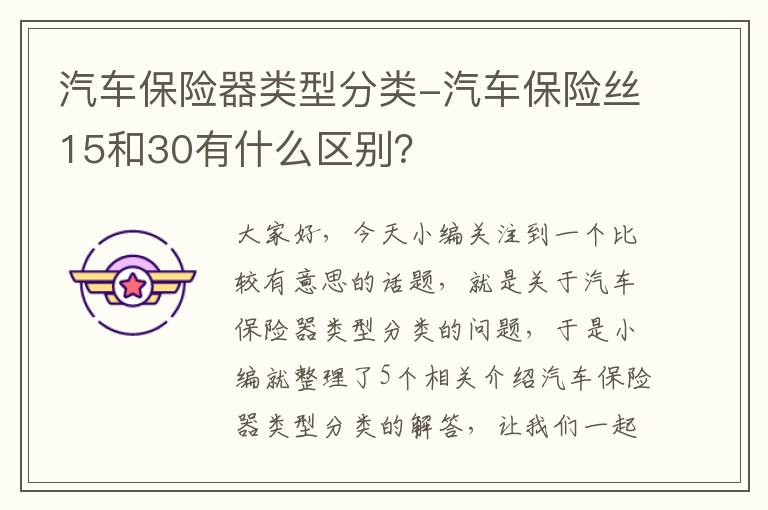 汽车保险器类型分类-汽车保险丝15和30有什么区别?

大家好，今天小编关注到一个比较有意思的话题，就是关于汽车保险器类型分类的问题，于是小编就整理了5个相关介绍汽车保险器类型分类的解答，让我们一起